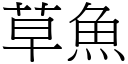 草魚